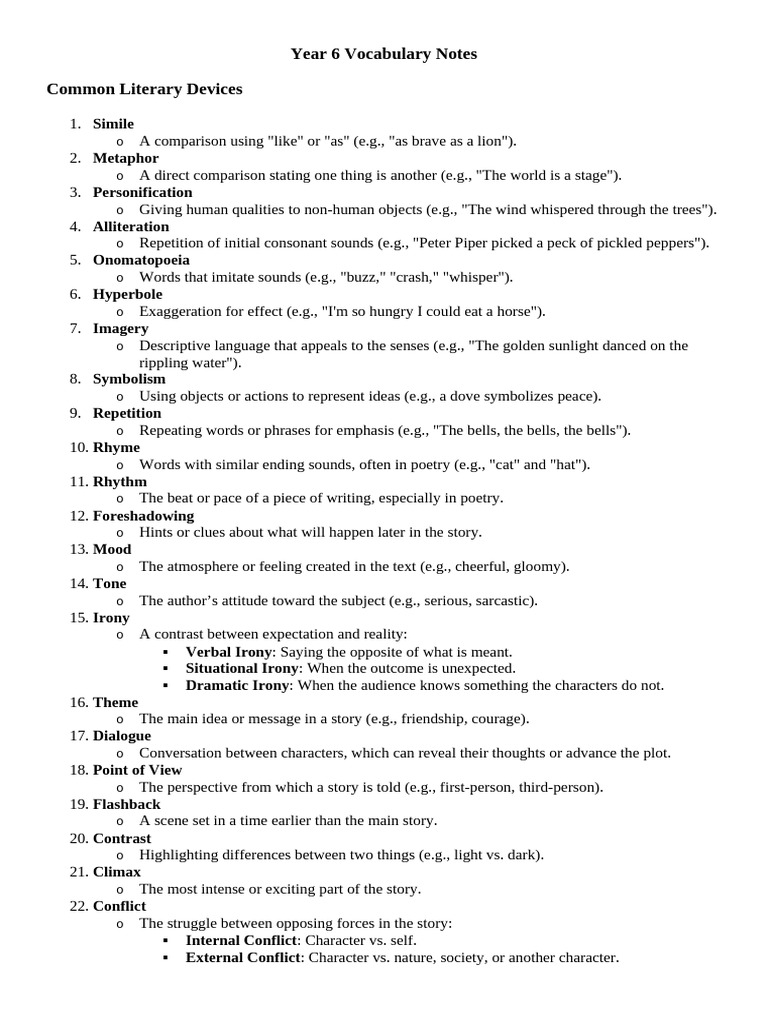 Year 6 Vocabulary Notes

Common Literary Devices

1. Simile
   o A comparison using "like" or "as" (e.g., "as brave as a lion").
2. Metaphor
   o A direct comparison stating one thing is another (e.g., "The world is a stage").
3. Personification
   o Giving human qualities to non-human objects (e.g., "The wind whispered through the trees").
4. Alliteration
   o Repetition of initial consonant sounds (e.g., "Peter Piper picked a peck of pickled peppers").
5. Onomatopoeia
   o Words that imitate sounds (e.g., "buzz," "crash," "whisper").
6. Hyperbole
   o Exaggeration for effect (e.g., "I'm so hungry I could eat a horse").
7. Imagery
   o Descriptive language that appeals to the senses (e.g., "The golden sunlight danced on the rippling water").
8. Symbolism
   o Using objects or actions to represent ideas (e.g., a dove symbolizes peace).
9. Repetition
   o Repeating words or phrases for emphasis (e.g., "The bells, the bells, the bells").
10. Rhyme
   o Words with similar ending sounds, often in poetry (e.g., "cat" and "hat").
11. Rhythm
   o The beat or pace of a piece of writing, especially in poetry.
12. Foreshadowing
   o Hints or clues about what will happen later in the story.
13. Mood
   o The atmosphere or feeling created in the text (e.g., cheerful, gloomy).
14. Tone
   o The author's attitude toward the subject (e.g., serious, sarcastic).
15. Irony
   o A contrast between expectation and reality:
      ▪ Verbal Irony: Saying the opposite of what is meant.
      ▪ Situational Irony: When the outcome is unexpected.
      ▪ Dramatic Irony: When the audience knows something the characters do not.
16. Theme
   o The main idea or message in a story (e.g., friendship, courage).
17. Dialogue
   o Conversation between characters, which can reveal their thoughts or advance the plot.
18. Point of View
   o The perspective from which a story is told (e.g., first-person, third-person).
19. Flashback
   o A scene set in a time earlier than the main story.
20. Contrast
   o Highlighting differences between two things (e.g., light vs. dark).
21. Climax
   o The most intense or exciting part of the story.
22. Conflict
   o The struggle between opposing forces in the story:
      ▪ Internal Conflict: Character vs. self.
      ▪ External Conflict: Character vs. nature, society, or another character.